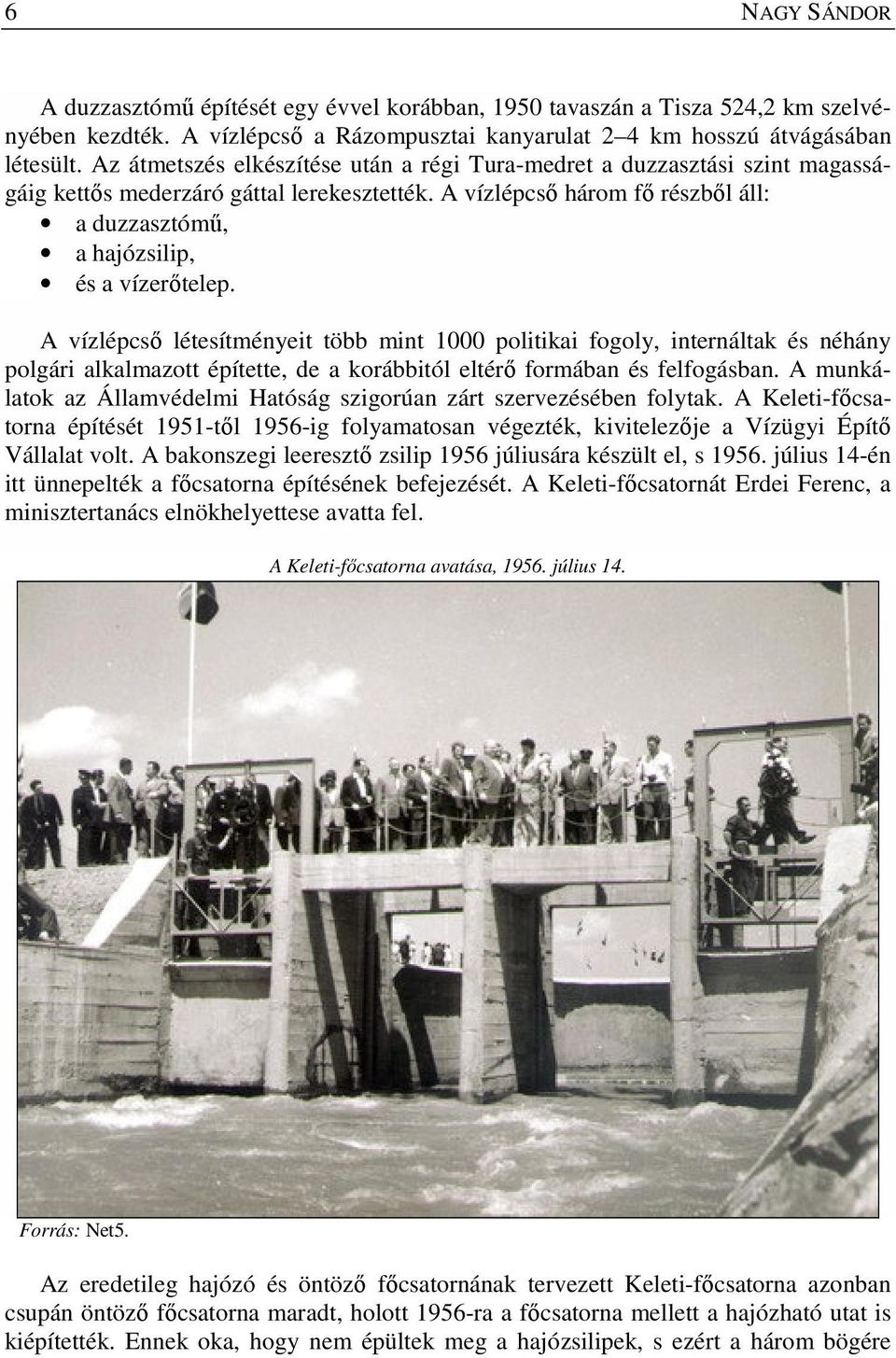 6 NAGY SÁNDOR

A duzzasztómű építését egy évvel korábban, 1950 tavaszán a Tisza 524,2 km szelvényében kezdték. A vízlépcső a Rázompusztai kanyarulat 2–4 km hosszú átvágásában létesült. Az átmetszés elkészítése után a régi Tura-medret a duzzasztási szint magasságáig kettős mederzáró gáttal lerekesztették. A vízlépcső három fő részből áll:
• a duzzasztómű,
• a hajózsilip,
• és a vízerőtelep.

A vízlépcső létesítményeit több mint 1000 politikai fogoly, internáltak és néhány polgári alkalmazott építette, de a korábbitól eltérő formában és felfogásban. A munkálatok az Államvédelmi Hatóság szigorúan zárt szervezésében folytak. A Keleti-főcsatorna építését 1951-től 1956-ig folyamatosan végezték, kivitelezője a Vízügyi Építő Vállalat volt. A bakonszegi leeresztő zsilip 1956 júliusára készült el, s 1956. július 14-én itt ünnepelték a főcsatorna építésének befejezését. A Keleti-főcsatornát Erdei Ferenc, a minisztertanács elnökhelyettese avatta fel.

A Keleti-főcsatorna avatása, 1956. július 14.

Forrás: Net5.

Az eredetileg hajózó és öntöző főcsatornának tervezett Keleti-főcsatorna azonban csupán öntöző főcsatorna maradt, holott 1956-ra a főcsatorna mellett a hajózható utat is kiépítették. Ennek oka, hogy nem épültek meg a hajózsilipek, s ezért a három bögére